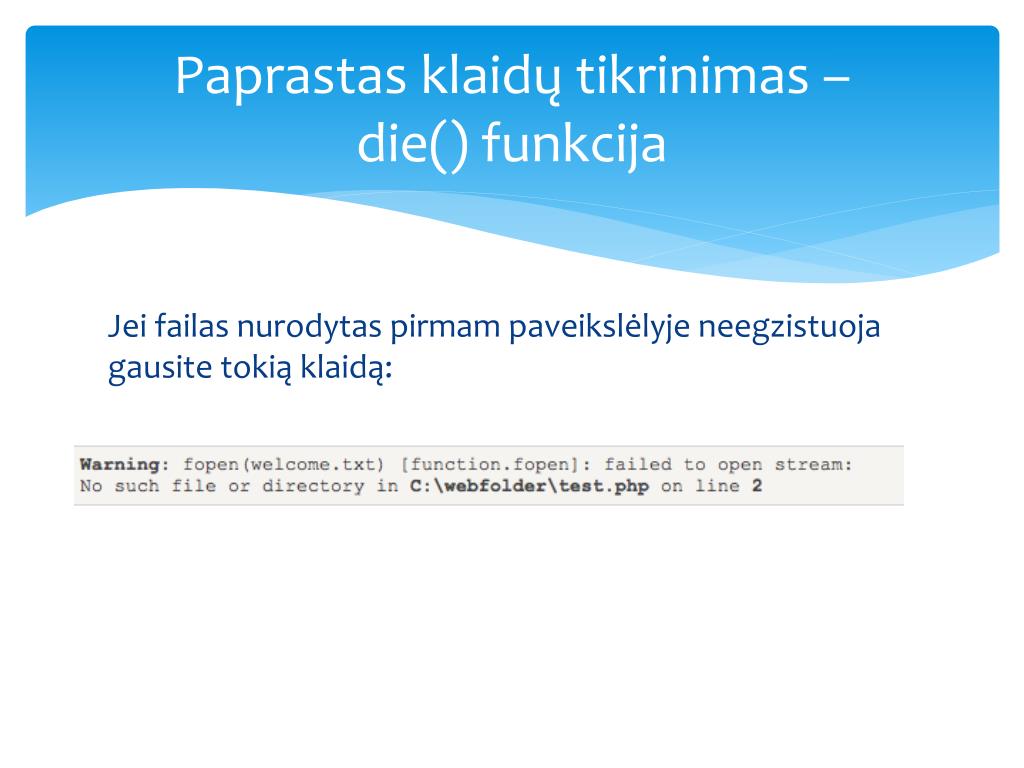 Paprastas klaidų tikrinimas – die() funkcija

Jei failas nurodytas pirmam paveikslėlyje neegzistuoja gausite tokią klaidą:

Warning: fopen(welcome.txt) [function.fopen]: failed to open stream: No such file or directory in C:\webfolder\test.php on line 2